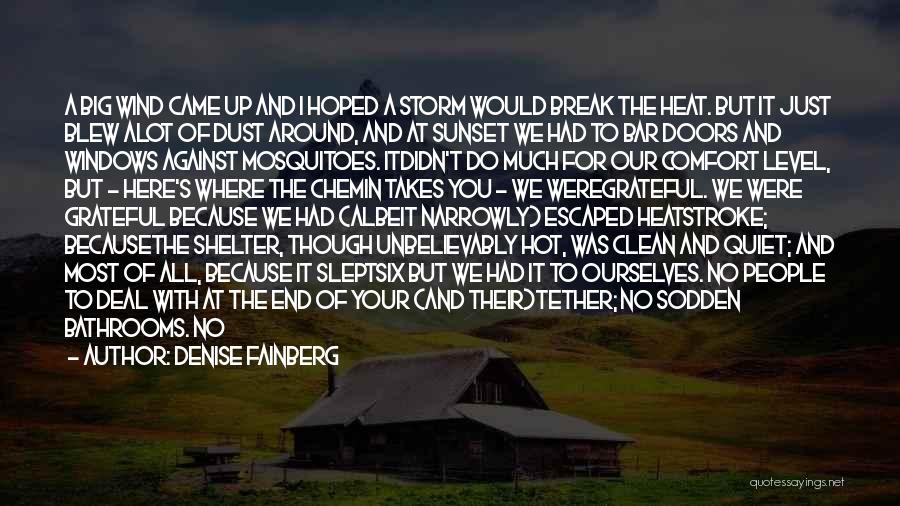 A BIG WIND CAME UP AND I HOPED A STORM WOULD BREAK THE HEAT. BUT IT JUST BLEW ALOT OF DUST AROUND, AND AT SUNSET WE HAD TO BAR DOORS AND WINDOWS AGAINST MOSQUITOES. ITDIDN'T DO MUCH FOR OUR COMFORT LEVEL, BUT - HERE'S WHERE THE CHEMIN TAKES YOU - WE WEREGRATEFUL. WE WERE GRATEFUL BECAUSE WE HAD (ALBEIT NARROWLY) ESCAPED HEATSTROKE; BECAUSETHE SHELTER, THOUGH UNBELIEVABLY HOT, WAS CLEAN AND QUIET; AND MOST OF ALL, BECAUSE IT SLEPTSIX BUT WE HAD IT TO OURSELVES. NO PEOPLE TO DEAL WITH AT THE END OF YOUR (AND THEIR) TETHER; NO SODDEN BATHROOMS. NO

- AUTHOR: DENISE FAINBERG

quotessayings.net